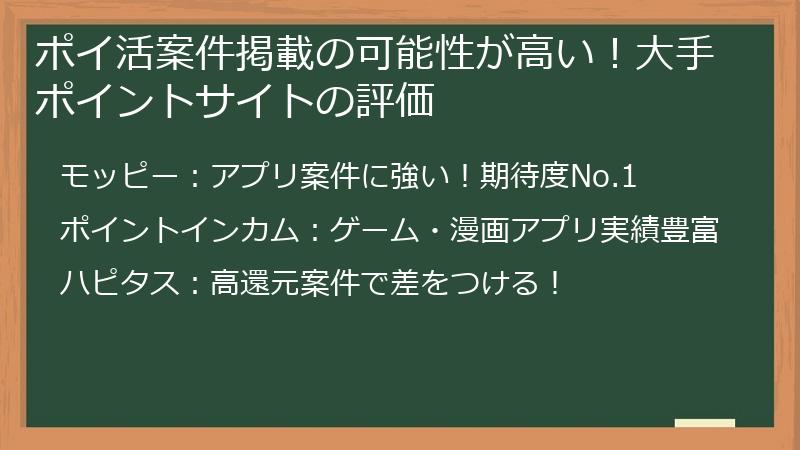 ポイ活案件掲載の可能性が高い！大手ポイントサイトの評価

モッピー：アプリ案件に強い！期待度No.1

ポイントインカム：ゲーム・漫画アプリ実績豊富

ハピタス：高還元案件で差をつける！